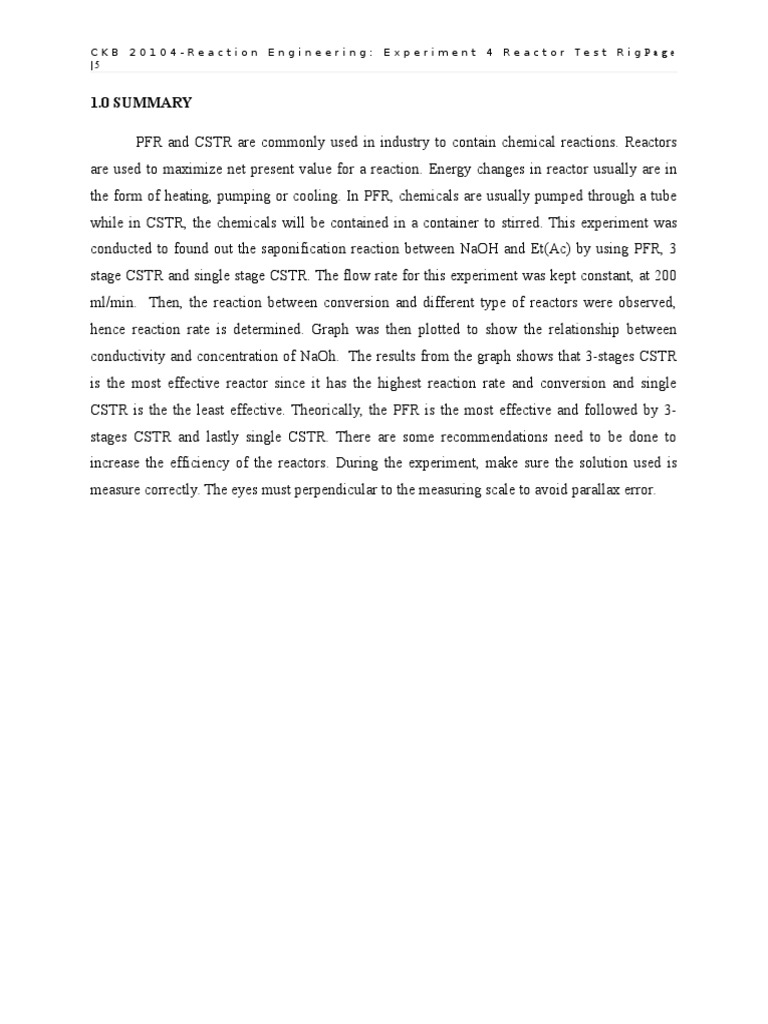 CKB 20104-Reaction Engineering: Experiment 4 Reactor Test RigPage |5

1.0 SUMMARY

PFR and CSTR are commonly used in industry to contain chemical reactions. Reactors are used to maximize net present value for a reaction. Energy changes in reactor usually are in the form of heating, pumping or cooling. In PFR, chemicals are usually pumped through a tube while in CSTR, the chemicals will be contained in a container to stirred. This experiment was conducted to found out the saponification reaction between NaOH and Et(Ac) by using PFR, 3 stage CSTR and single stage CSTR. The flow rate for this experiment was kept constant, at 200 ml/min. Then, the reaction between conversion and different type of reactors were observed, hence reaction rate is determined. Graph was then plotted to show the relationship between conductivity and concentration of NaOh. The results from the graph shows that 3-stages CSTR is the most effective reactor since it has the highest reaction rate and conversion and single CSTR is the the least effective. Theorically, the PFR is the most effective and followed by 3-stages CSTR and lastly single CSTR. There are some recommendations need to be done to increase the efficiency of the reactors. During the experiment, make sure the solution used is measure correctly. The eyes must perpendicular to the measuring scale to avoid parallax error.